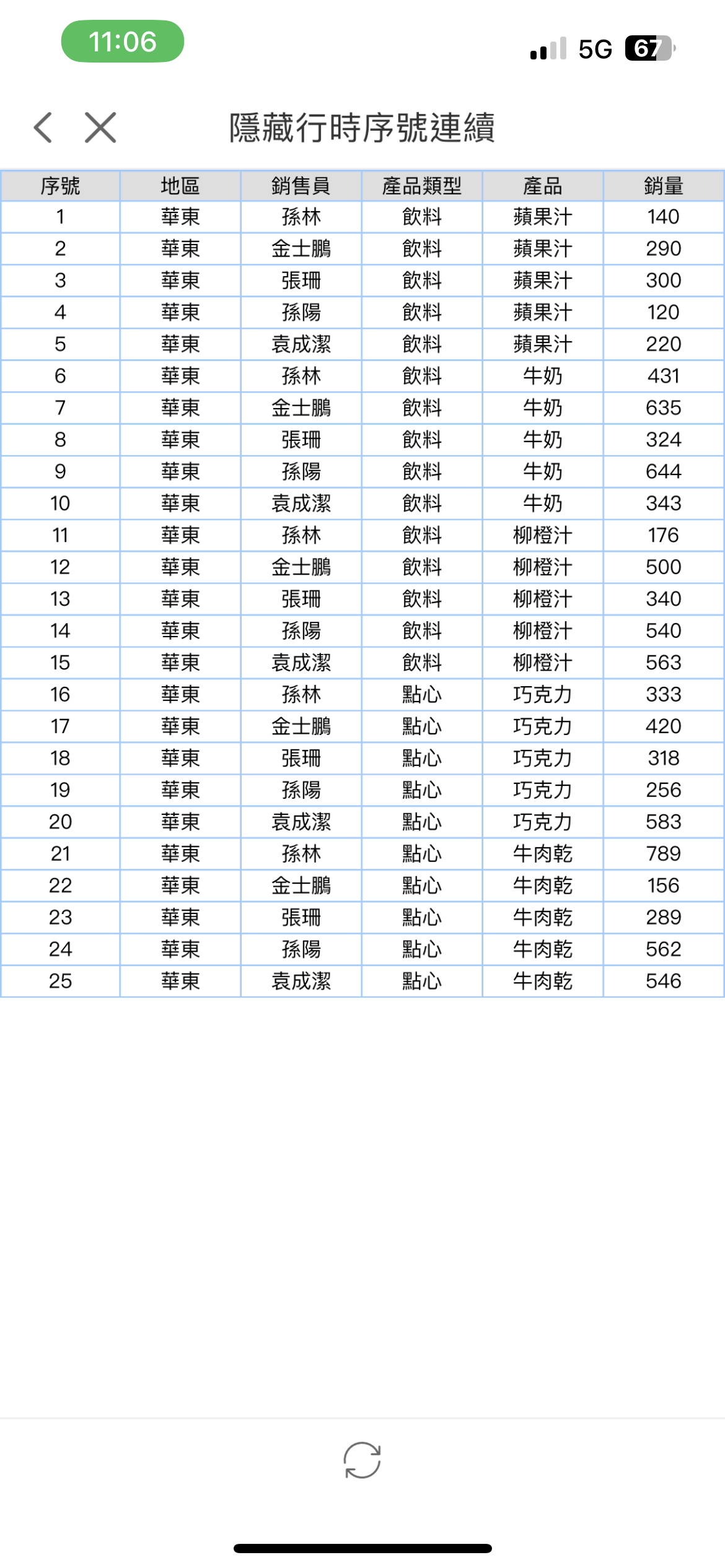 11:06

5G 67

隱藏行時序號連續

| 序號 | 地區 | 銷售員 | 產品類型 | 產品 | 銷量 |
|---|---|---|---|---|---|
| 1 | 華東 | 孫林 | 飲料 | 蘋果汁 | 140 |
| 2 | 華東 | 金士鵬 | 飲料 | 蘋果汁 | 290 |
| 3 | 華東 | 張珊 | 飲料 | 蘋果汁 | 300 |
| 4 | 華東 | 孫陽 | 飲料 | 蘋果汁 | 120 |
| 5 | 華東 | 袁成潔 | 飲料 | 蘋果汁 | 220 |
| 6 | 華東 | 孫林 | 飲料 | 牛奶 | 431 |
| 7 | 華東 | 金士鵬 | 飲料 | 牛奶 | 635 |
| 8 | 華東 | 張珊 | 飲料 | 牛奶 | 324 |
| 9 | 華東 | 孫陽 | 飲料 | 牛奶 | 644 |
| 10 | 華東 | 袁成潔 | 飲料 | 牛奶 | 343 |
| 11 | 華東 | 孫林 | 飲料 | 柳橙汁 | 176 |
| 12 | 華東 | 金士鵬 | 飲料 | 柳橙汁 | 500 |
| 13 | 華東 | 張珊 | 飲料 | 柳橙汁 | 340 |
| 14 | 華東 | 孫陽 | 飲料 | 柳橙汁 | 540 |
| 15 | 華東 | 袁成潔 | 飲料 | 柳橙汁 | 563 |
| 16 | 華東 | 孫林 | 點心 | 巧克力 | 333 |
| 17 | 華東 | 金士鵬 | 點心 | 巧克力 | 420 |
| 18 | 華東 | 張珊 | 點心 | 巧克力 | 318 |
| 19 | 華東 | 孫陽 | 點心 | 巧克力 | 256 |
| 20 | 華東 | 袁成潔 | 點心 | 巧克力 | 583 |
| 21 | 華東 | 孫林 | 點心 | 牛肉乾 | 789 |
| 22 | 華東 | 金士鵬 | 點心 | 牛肉乾 | 156 |
| 23 | 華東 | 張珊 | 點心 | 牛肉乾 | 289 |
| 24 | 華東 | 孫陽 | 點心 | 牛肉乾 | 562 |
| 25 | 華東 | 袁成潔 | 點心 | 牛肉乾 | 546 |